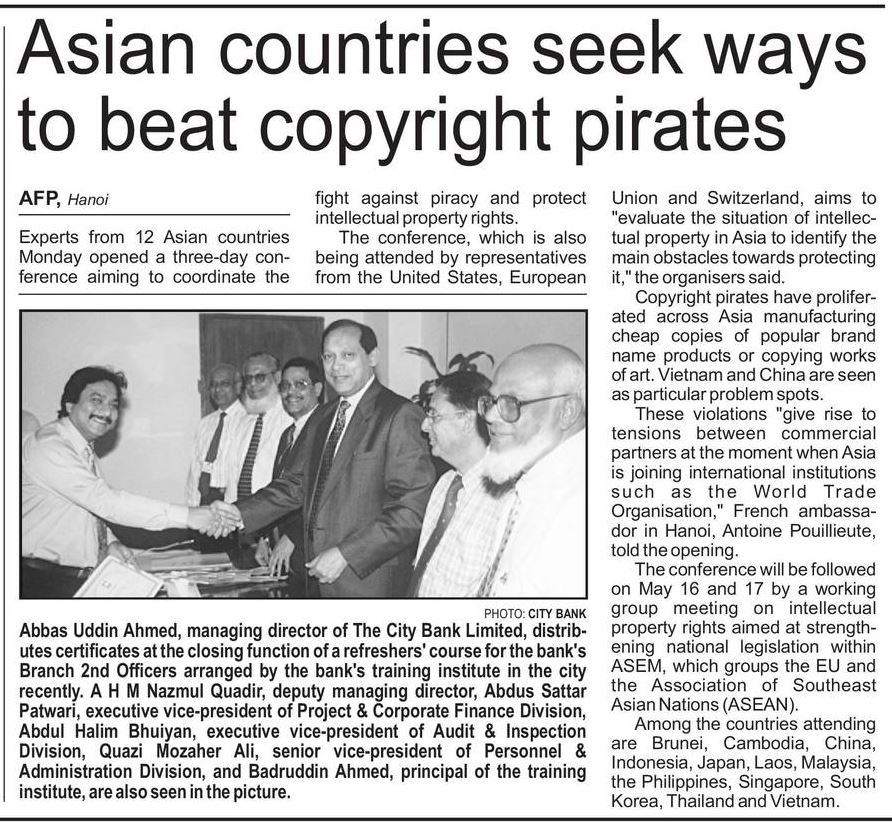 Asian countries seek ways to beat copyright pirates

AFP, Hanoi

Experts from 12 Asian countries Monday opened a three-day conference aiming to coordinate the fight against piracy and protect intellectual property rights.

The conference, which is also being attended by representatives from the United States, European Union and Switzerland, aims to "evaluate the situation of intellectual property in Asia to identify the main obstacles towards protecting it," the organisers said.

Copyright pirates have proliferated across Asia manufacturing cheap copies of popular brand name products or copying works of art. Vietnam and China are seen as particular problem spots.

These violations "give rise to tensions between commercial partners at the moment when Asia is joining international institutions such as the World Trade Organisation," French ambassador in Hanoi, Antoine Pouillieute, told the opening.

The conference will be followed on May 16 and 17 by a working group meeting on intellectual property rights aimed at strengthening national legislation within ASEM, which groups the EU and the Association of Southeast Asian Nations (ASEAN).

Among the countries attending are Brunei, Cambodia, China, Indonesia, Japan, Laos, Malaysia, the Philippines, Singapore, South Korea, Thailand and Vietnam.

PHOTO: CITY BANK

Abbas Uddin Ahmed, managing director of The City Bank Limited, distributes certificates at the closing function of a refreshers' course for the bank's Branch 2nd Officers arranged by the bank's training institute in the city recently. A H M Nazmul Quadir, deputy managing director, Abdus Sattar Patwari, executive vice-president of Project & Corporate Finance Division, Abdul Halim Bhuiyan, executive vice-president of Audit & Inspection Division, Quazi Mozaher Ali, senior vice-president of Personnel & Administration Division, and Badruddin Ahmed, principal of the training institute, are also seen in the picture.